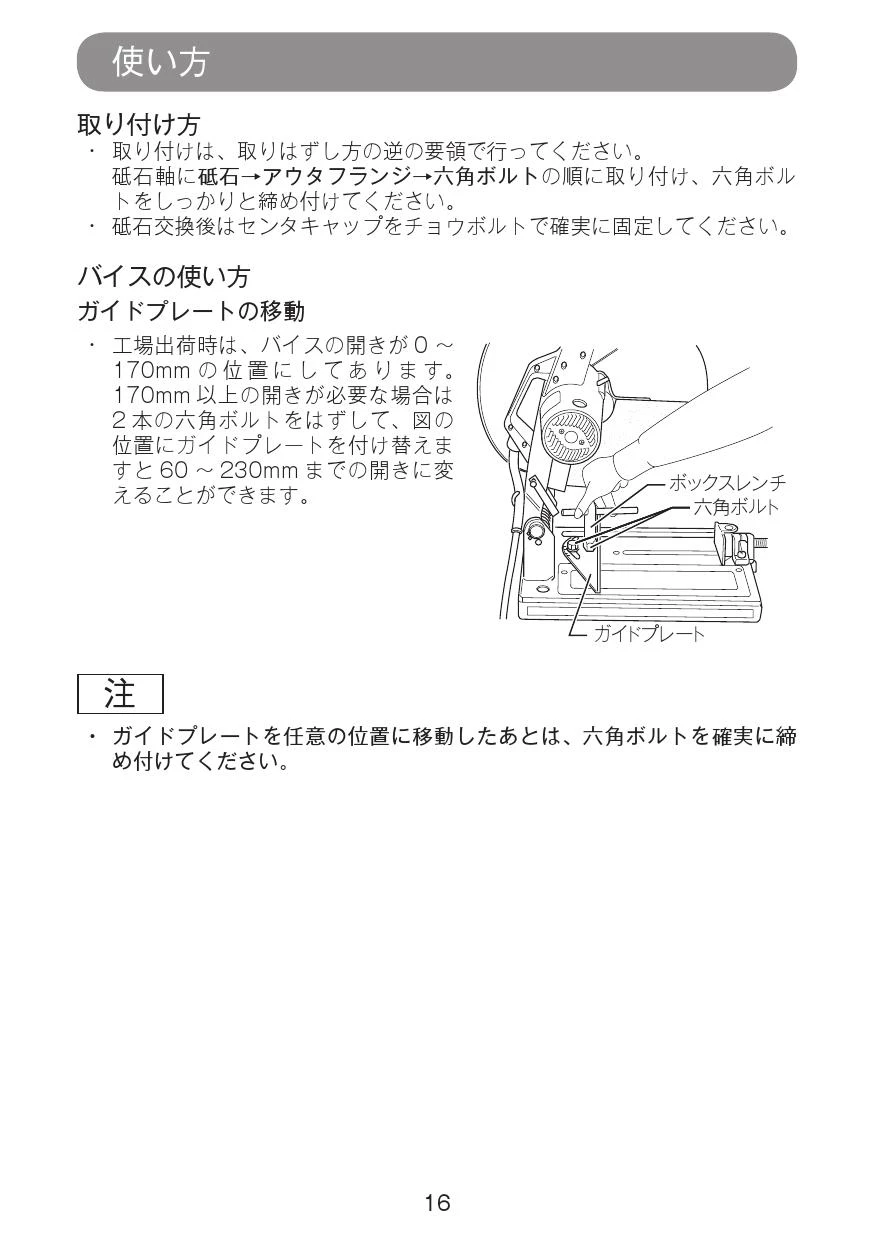 使い方

取り付け方
・ 取り付けは、取りはずし方の逆の要領で行ってください。
砥石軸に砥石→アウタフランジ→六角ボルトの順に取り付け、六角ボルトをしっかりと締め付けてください。
・ 砥石交換後はセンタキャップをチョウボルトで確実に固定してください。

バイスの使い方
ガイドプレートの移動
・ 工場出荷時は、バイスの開きが 0 ～ 170mm の位置にしてあります。170mm 以上の開きが必要な場合は 2 本の六角ボルトをはずして、図の位置にガイドプレートを付け替えますと 60 ～ 230mm までの開きに変えることができます。

ボックスレンチ
六角ボルト
ガイドプレート

注
・ ガイドプレートを任意の位置に移動したあとは、六角ボルトを確実に締め付けてください。

16